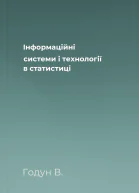 Інформаційні
системи і технології в статистиці

Годун В.